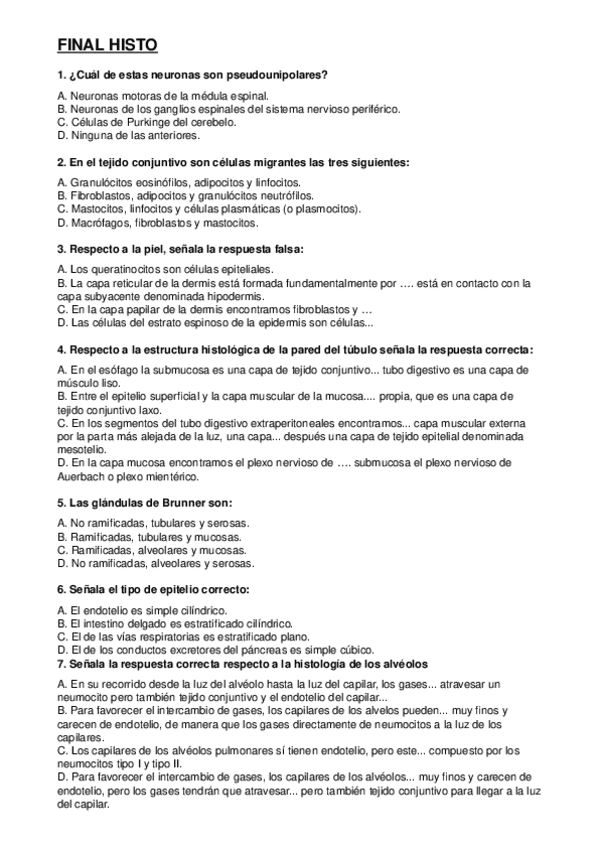 FINAL HISTO

1. ¿Cuál de estas neuronas son pseudounipolares?

A. Neuronas motoras de la médula espinal.
B. Neuronas de los ganglios espinales del sistema nervioso periférico.
C. Células de Purkinge del cerebelo.
D. Ninguna de las anteriores.

2. En el tejido conjuntivo son células migrantes las tres siguientes:

A. Granulócitos eosinófilos, adipocitos y linfocitos.
B. Fibroblastos, adipocitos y granulócitos neutrófilos.
C. Mastocitos, linfocitos y células plasmáticas (o plasmocitos).
D. Macrófagos, fibroblastos y mastocitos.

3. Respecto a la piel, señala la respuesta falsa:

A. Los queratinocitos son células epiteliales.
B. La capa reticular de la dermis está formada fundamentalmente por …. está en contacto con la capa subyacente denominada hipodermis.
C. En la capa papilar de la dermis encontramos fibroblastos y …
D. Las células del estrato espinoso de la epidermis son células...

4. Respecto a la estructura histológica de la pared del túbulo señala la respuesta correcta:

A. En el esófago la submucosa es una capa de tejido conjuntivo... tubo digestivo es una capa de músculo liso.
B. Entre el epitelio superficial y la capa muscular de la mucosa.... propia, que es una capa de tejido conjuntivo laxo.
C. En los segmentos del tubo digestivo extraperitoneales encontramos... capa muscular externa por la parta más alejada de la luz, una capa... después una capa de tejido epitelial denominada mesotelio.
D. En la capa mucosa encontramos el plexo nervioso de …. submucosa el plexo nervioso de Auerbach o plexo mientérico.

5. Las glándulas de Brunner son:

A. No ramificadas, tubulares y serosas.
B. Ramificadas, tubulares y mucosas.
C. Ramificadas, alveolares y mucosas.
D. No ramificadas, alveolares y serosas.

6. Señala el tipo de epitelio correcto:

A. El endotelio es simple cilíndrico.
B. El intestino delgado es estratificado cilíndrico.
C. El de las vías respiratorias es estratificado plano.
D. El de los conductos excretores del páncreas es simple cúbico.

7. Señala la respuesta correcta respecto a la histología de los alvéolos

A. En su recorrido desde la luz del alvéolo hasta la luz del capilar, los gases... atravesar un neumocito pero también tejido conjuntivo y el endotelio del capilar...
B. Para favorecer el intercambio de gases, los capilares de los alvelos pueden... muy finos y carecen de endotelio, de manera que los gases directamente de neumocitos a la luz de los capilares.
C. Los capilares de los alvéolos pulmonares sí tienen endotelio, pero este... compuesto por los neumocitos tipo I y tipo II.
D. Para favorecer el intercambio de gases, los capilares de los alvéolos... muy finos y carecen de endotelio, pero los gases tendrán que atravesar... pero también tejido conjuntivo para llegar a la luz del capilar.